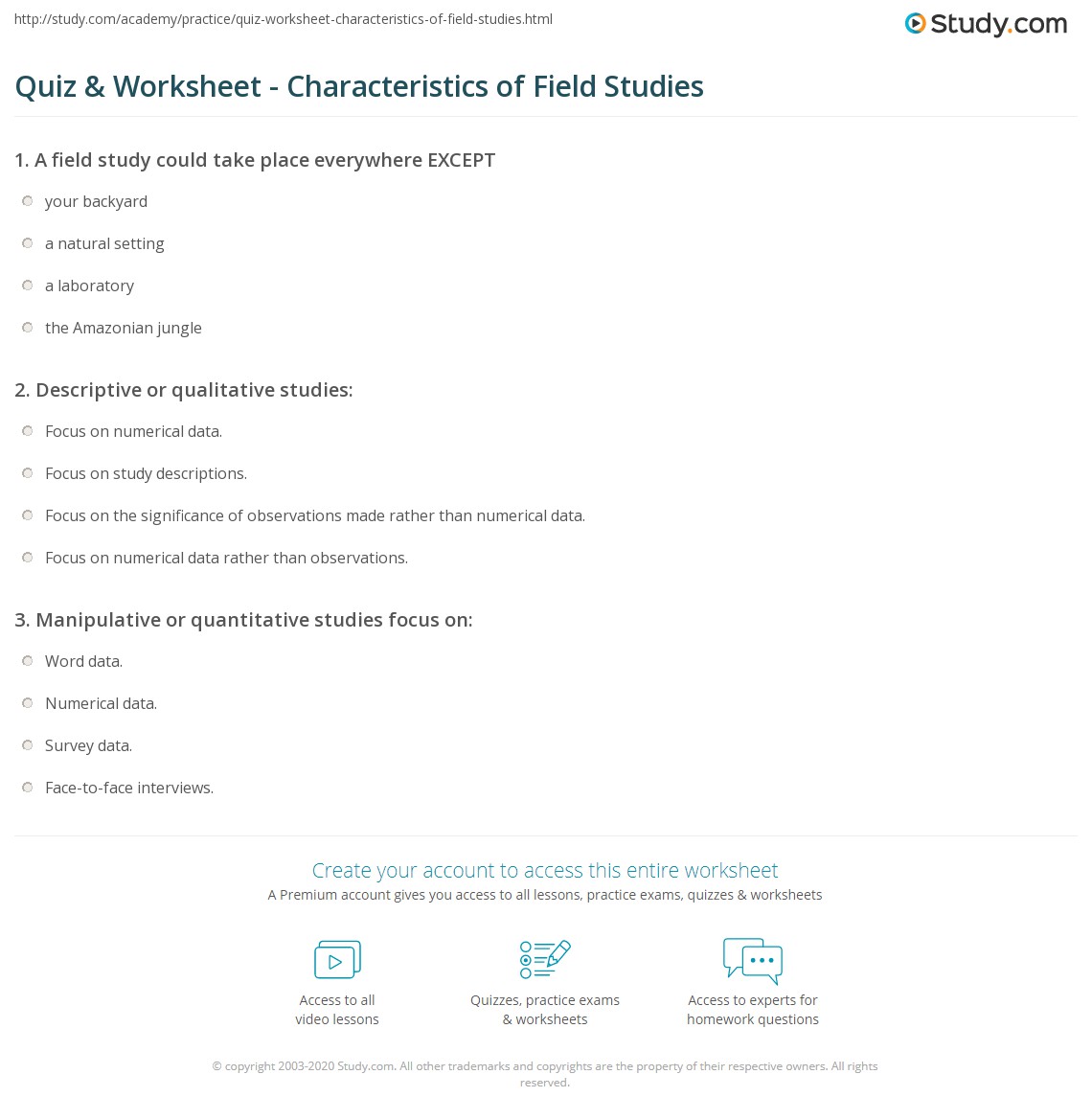 http://study.com/academy/practice/quiz-worksheet-characteristics-of-field-studies.html

Study.com

Quiz & Worksheet - Characteristics of Field Studies

1. A field study could take place everywhere EXCEPT

your backyard

a natural setting

a laboratory

the Amazonian jungle

2. Descriptive or qualitative studies:

Focus on numerical data.

Focus on study descriptions.

Focus on the significance of observations made rather than numerical data.

Focus on numerical data rather than observations.

3. Manipulative or quantitative studies focus on:

Word data.

Numerical data.

Survey data.

Face-to-face interviews.

Create your account to access this entire worksheet

A Premium account gives you access to all lessons, practice exams, quizzes & worksheets

Access to all video lessons

Quizzes, practice exams & worksheets

Access to experts for homework questions

© copyright 2003-2020 Study.com. All other trademarks and copyrights are the property of their respective owners. All rights reserved.